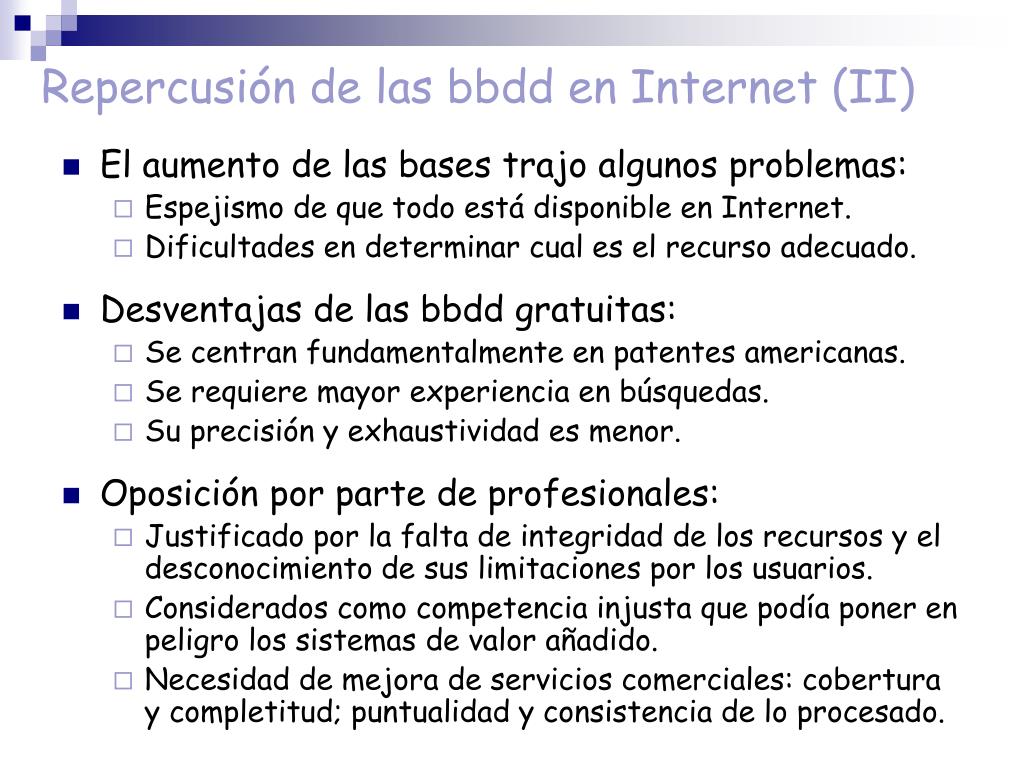 Repercusión de las bbdd en Internet (II)

El aumento de las bases trajo algunos problemas:
Espejismo de que todo está disponible en Internet.
Dificultades en determinar cual es el recurso adecuado.

Desventajas de las bbdd gratuitas:
Se centran fundamentalmente en patentes americanas.
Se requiere mayor experiencia en búsquedas.
Su precisión y exhaustividad es menor.

Oposición por parte de profesionales:
Justificado por la falta de integridad de los recursos y el desconocimiento de sus limitaciones por los usuarios.
Considerados como competencia injusta que podía poner en peligro los sistemas de valor añadido.
Necesidad de mejora de servicios comerciales: cobertura y completitud; puntualidad y consistencia de lo procesado.